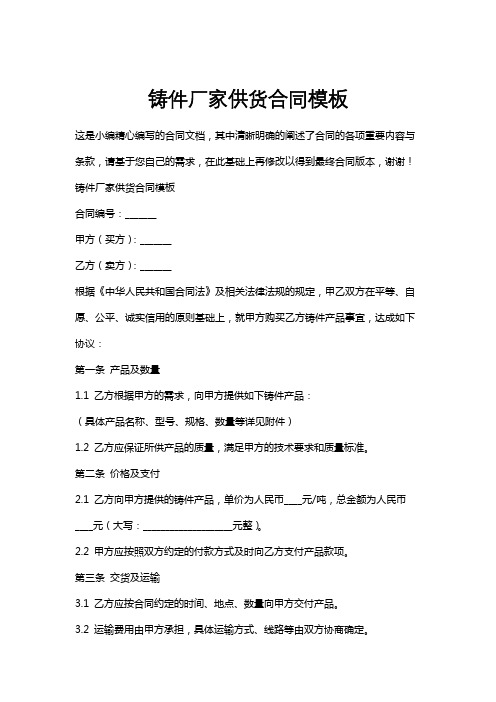 铸件厂家供货合同模板

这是小编精心编写的合同文档，其中清晰明确的阐述了合同的各项重要内容与条款，请基于您自己的需求，在此基础上再修改以得到最终合同版本，谢谢！

铸件厂家供货合同模板

合同编号：______

甲方（买方）：______

乙方（卖方）：______

根据《中华人民共和国合同法》及相关法律法规的规定，甲乙双方在平等、自愿、公平、诚实信用的原则基础上，就甲方购买乙方铸件产品事宜，达成如下协议：

第一条 产品及数量

1.1 乙方根据甲方的需求，向甲方提供如下铸件产品：

（具体产品名称、型号、规格、数量等详见附件）

1.2 乙方应保证所供产品的质量，满足甲方的技术要求和质量标准。

第二条 价格及支付

2.1 乙方向甲方提供的铸件产品，单价为人民币____元/吨，总金额为人民币____元（大写：__________________元整）。

2.2 甲方应按照双方约定的付款方式及时向乙方支付产品款项。

第三条 交货及运输

3.1 乙方应按合同约定的时间、地点、数量向甲方交付产品。

3.2 运输费用由甲方承担，具体运输方式、线路等由双方协商确定。